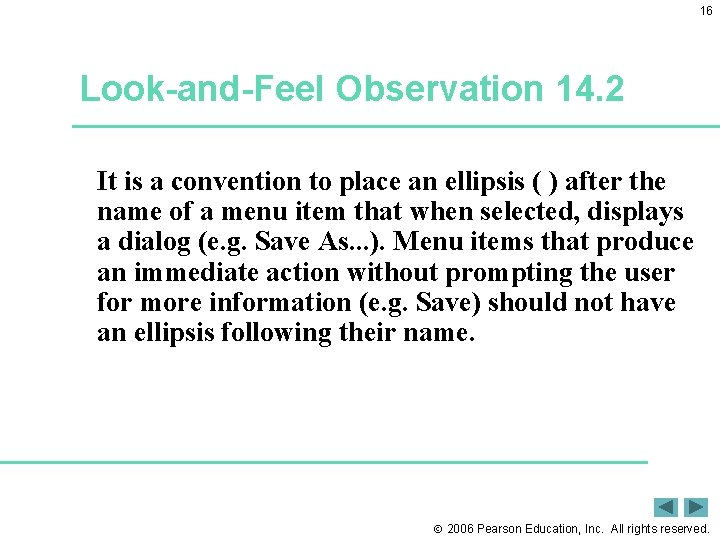 16

Look-and-Feel Observation 14.2

It is a convention to place an ellipsis ( ) after the name of a menu item that when selected, displays a dialog (e.g. Save As...). Menu items that produce an immediate action without prompting the user for more information (e.g. Save) should not have an ellipsis following their name.

© 2006 Pearson Education, Inc. All rights reserved.